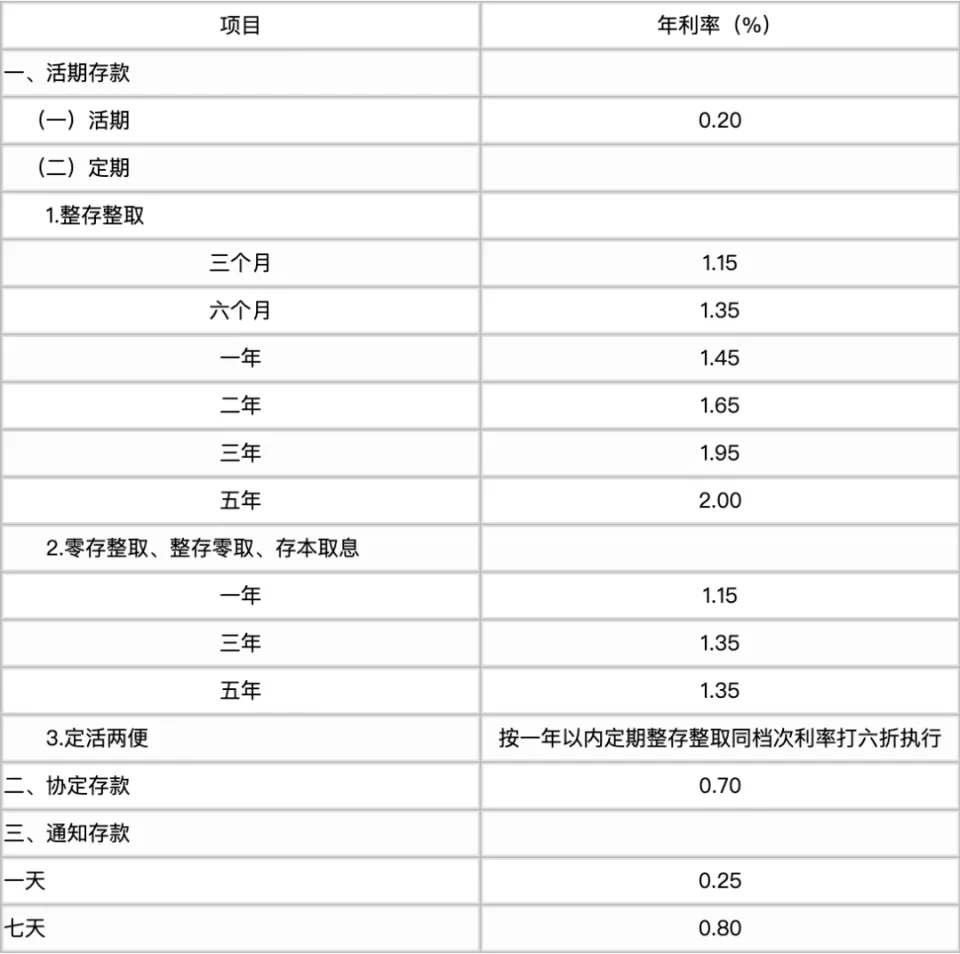 | 项目 | 年利率（%） |
|---|---|
| 一、活期存款 | |
| （一）活期 | 0.20 |
| （二）定期 | |
| 1.整存整取 | |
| 三个月 | 1.15 |
| 六个月 | 1.35 |
| 一年 | 1.45 |
| 二年 | 1.65 |
| 三年 | 1.95 |
| 五年 | 2.00 |
| 2.零存整取、整存零取、存本取息 | |
| 一年 | 1.15 |
| 三年 | 1.35 |
| 五年 | 1.35 |
| 3.定活两便 | 按一年以内定期整存整取同档次利率打六折执行 |
| 二、协定存款 | 0.70 |
| 三、通知存款 | |
| 一天 | 0.25 |
| 七天 | 0.80 |